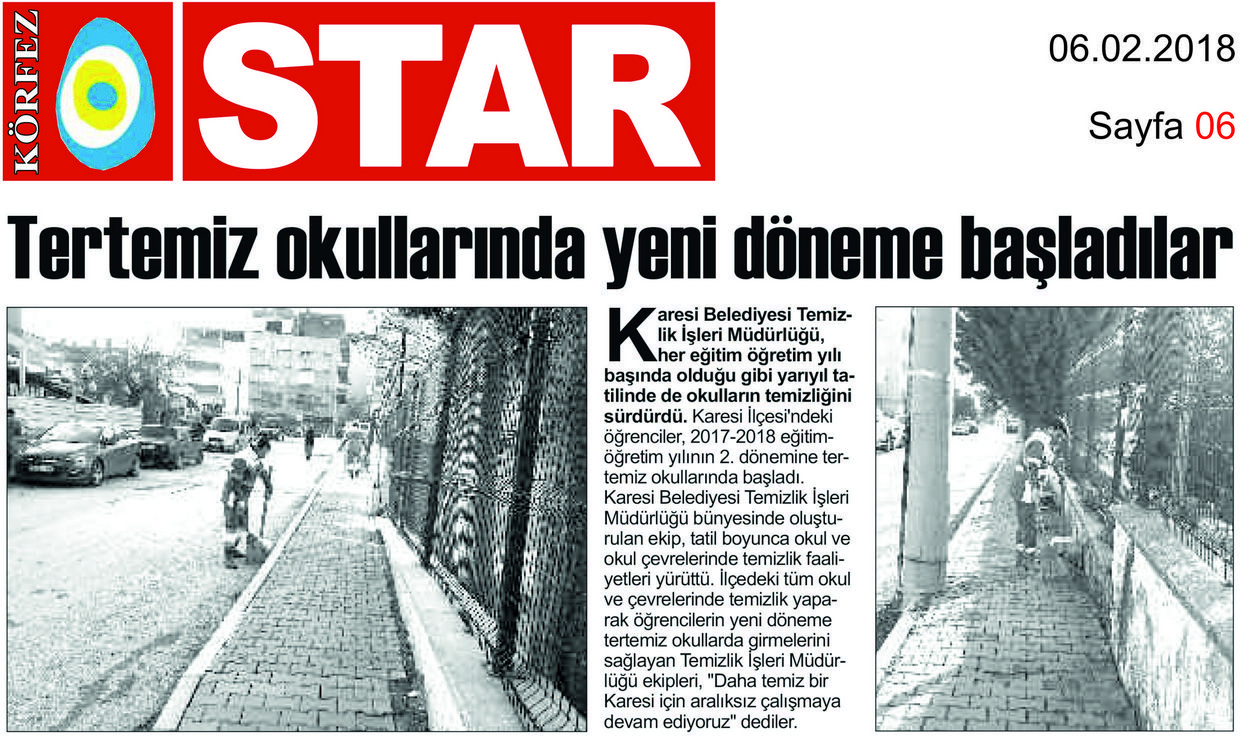 KÖRFEZ STAR

06.02.2018

Sayfa 06

Tertemiz okullarında yeni döneme başladılar

Karesi Belediyesi Temizlik İşleri Müdürlüğü, her eğitim öğretim yılı başında olduğu gibi yarıyıl tatilinde de okulların temizliğini sürdürdü. Karesi İlçesi'ndeki öğrenciler, 2017-2018 eğitim-öğretim yılının 2. dönemine tertemiz okullarında başladı. Karesi Belediyesi Temizlik İşleri Müdürlüğü bünyesinde oluşturulan ekip, tatil boyunca okul ve okul çevrelerinde temizlik faaliyetleri yürüttü. İlçedeki tüm okul ve çevrelerinde temizlik yaparak öğrencilerin yeni döneme tertemiz okullarda girmelerini sağlayan Temizlik İşleri Müdürlüğü ekipleri, "Daha temiz bir Karesi için aralıksız çalışmaya devam ediyoruz" dediler.